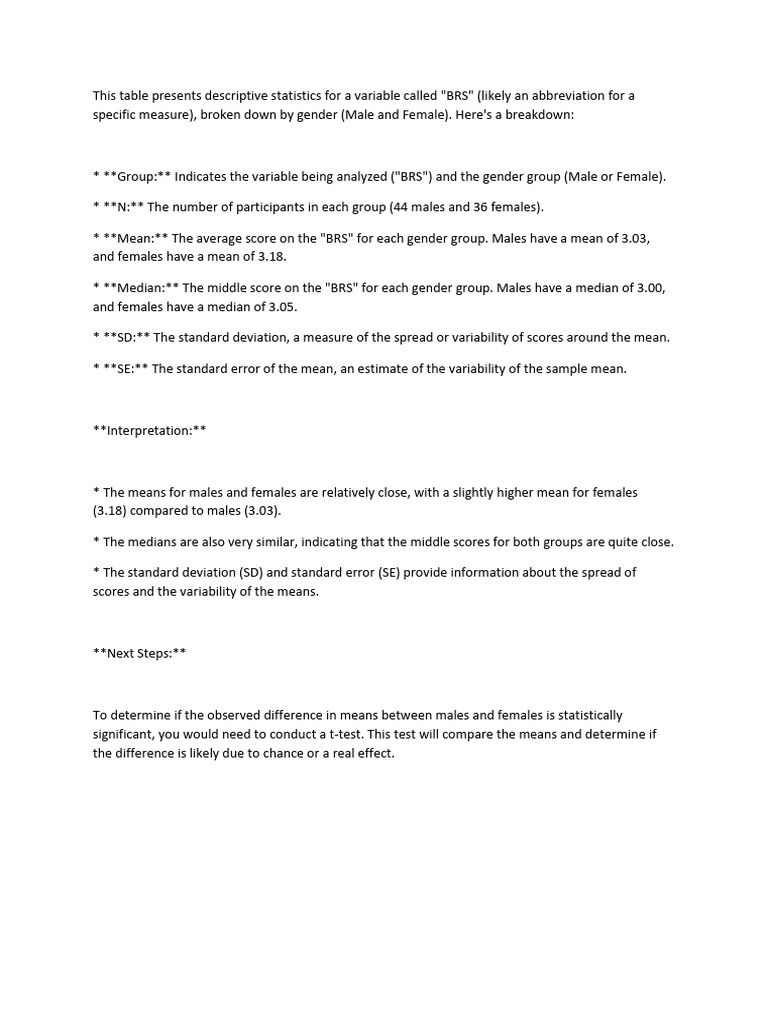 This table presents descriptive statistics for a variable called "BRS" (likely an abbreviation for a specific measure), broken down by gender (Male and Female). Here's a breakdown:

* **Group:** Indicates the variable being analyzed ("BRS") and the gender group (Male or Female).

* **N:** The number of participants in each group (44 males and 36 females).

* **Mean:** The average score on the "BRS" for each gender group. Males have a mean of 3.03, and females have a mean of 3.18.

* **Median:** The middle score on the "BRS" for each gender group. Males have a median of 3.00, and females have a median of 3.05.

* **SD:** The standard deviation, a measure of the spread or variability of scores around the mean.

* **SE:** The standard error of the mean, an estimate of the variability of the sample mean.

**Interpretation:**

* The means for males and females are relatively close, with a slightly higher mean for females (3.18) compared to males (3.03).

* The medians are also very similar, indicating that the middle scores for both groups are quite close.

* The standard deviation (SD) and standard error (SE) provide information about the spread of scores and the variability of the means.

**Next Steps:**

To determine if the observed difference in means between males and females is statistically significant, you would need to conduct a t-test. This test will compare the means and determine if the difference is likely due to chance or a real effect.